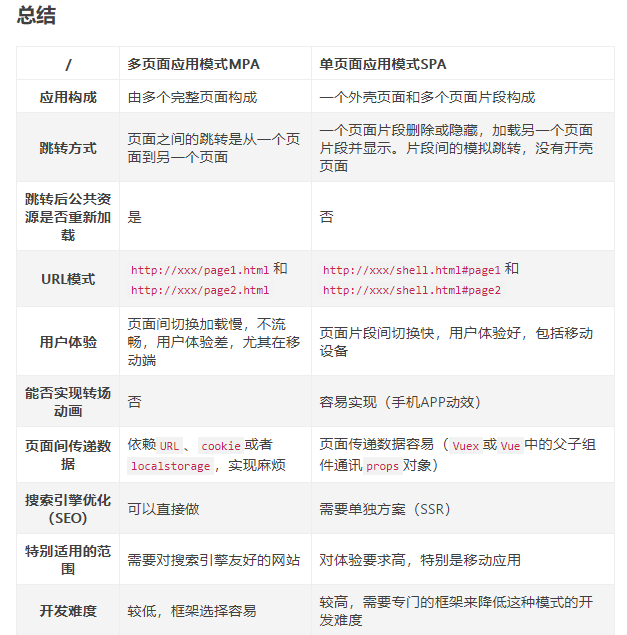 总结

| / | 多页面应用模式MPA | 单页面应用模式SPA |
|---|---|---|
| 应用构成 | 由多个完整页面构成 | 一个外壳页面和多个页面片段构成 |
| 跳转方式 | 页面之间的跳转是从一个页面到另一个页面 | 一个页面片段删除或隐藏，加载另一个页面片段并显示。片段间的模拟跳转，没有开壳页面 |
| 跳转后公共资源是否重新加载 | 是 | 否 |
| URL模式 | http://xxx/page1.html 和 http://xxx/page2.html | http://xxx/shell.html#page1 和 http://xxx/shell.html#page2 |
| 用户体验 | 页面间切换加载慢，不流畅，用户体验差，尤其在移动端 | 页面片段间切换快，用户体验好，包括移动设备 |
| 能否实现转场动画 | 否 | 容易实现（手机APP动效） |
| 页面间传递数据 | 依赖 URL 、 cookie 或者 localstorage ，实现麻烦 | 页面传递数据容易（ Vuex 或 Vue 中的父子组件通讯 props 对象） |
| 搜索引擎优化(SEO) | 可以直接做 | 需要单独方案（SSR） |
| 特别适用的范围 | 需要对搜索引擎友好的网站 | 对体验要求高，特别是移动应用 |
| 开发难度 | 较低，框架选择容易 | 较高，需要专门的框架来降低这种模式的开发难度 |